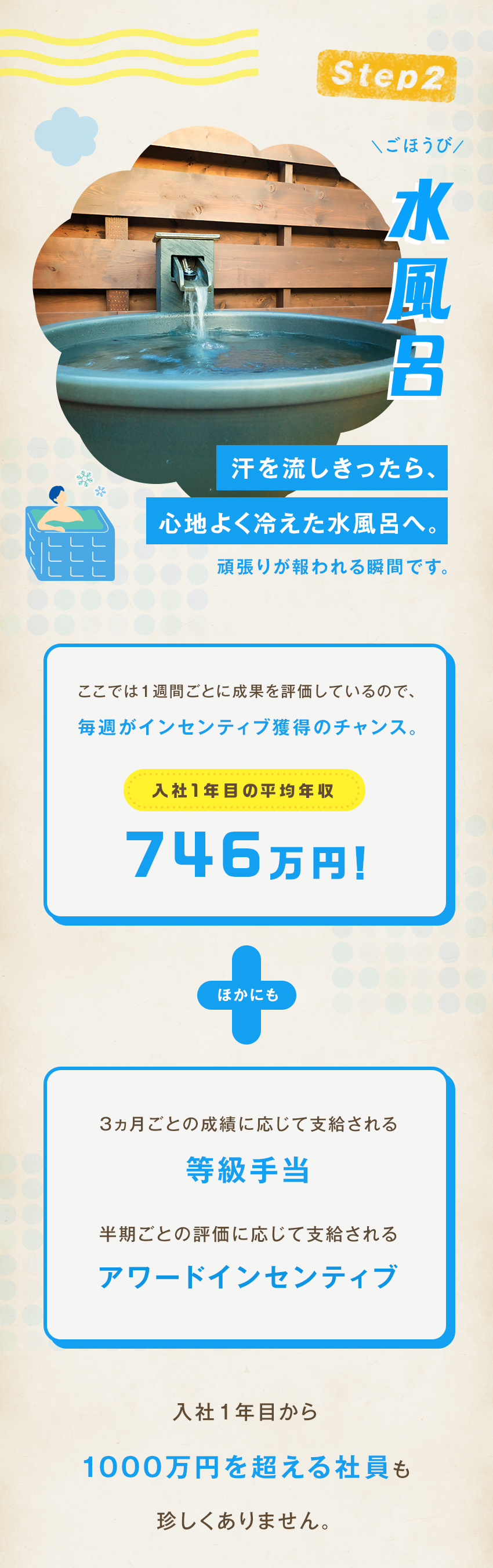 Step2

＼ごほうび／

水風呂

汗を流しきったら、

心地よく冷えた水風呂へ。

頑張りが報われる瞬間です。

ここでは1週間ごとに成果を評価しているので、

毎週がインセンティブ獲得のチャンス。

入社1年目の平均年収

746万円!

ほかにも

3ヵ月ごとの成績に応じて支給される

等級手当

半期ごとの評価に応じて支給される

アワードインセンティブ

入社1年目から

1000万円を超える社員も

珍しくありません。